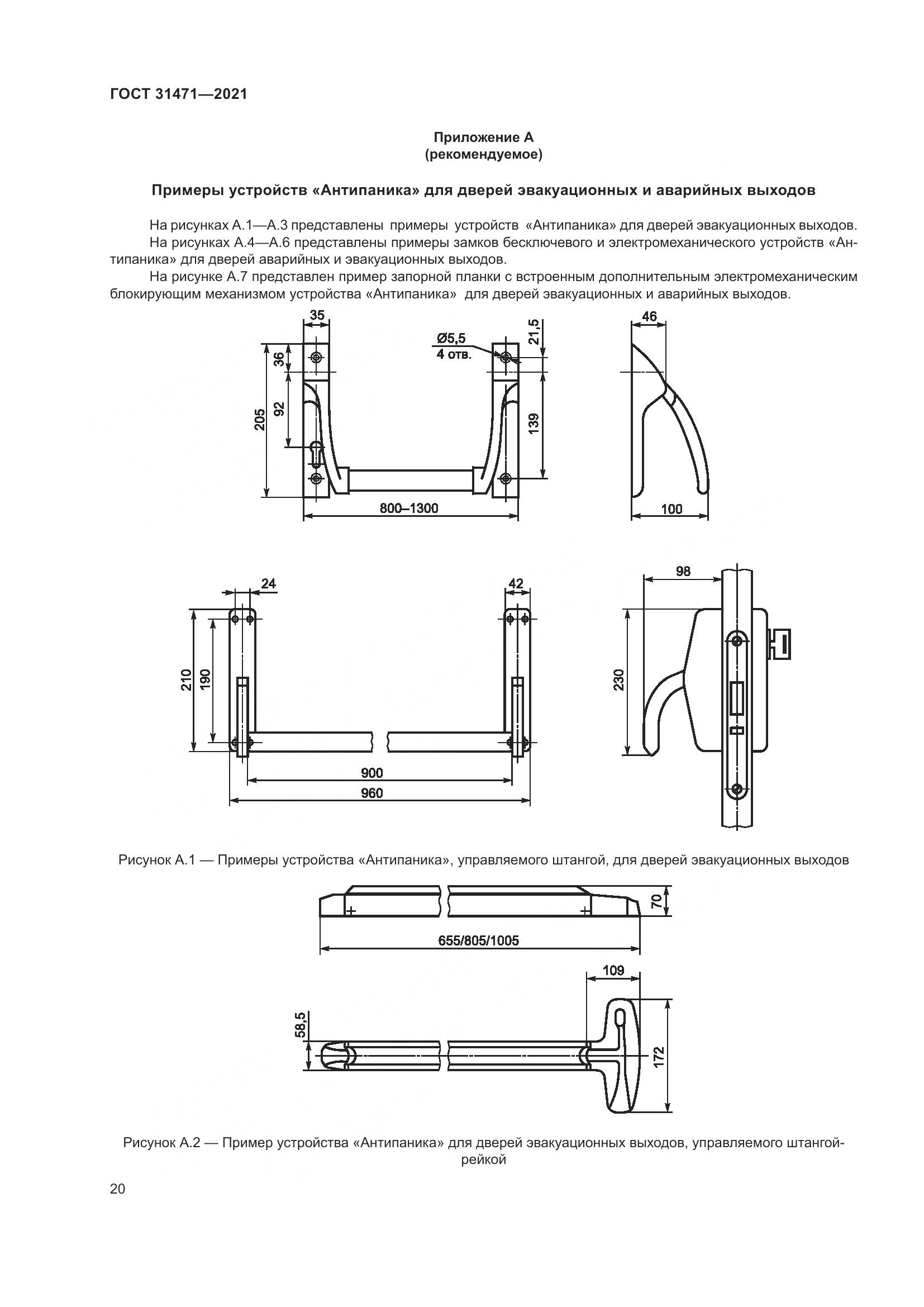 ГОСТ 31471—2021

Приложение А
(рекомендуемое)

Примеры устройств «Антипаника» для дверей эвакуационных и аварийных выходов

На рисунках А.1—А.3 представлены примеры устройств «Антипаника» для дверей эвакуационных выходов.

На рисунках А.4—А.6 представлены примеры замков бесключевого и электромеханического устройств «Антипаника» для дверей аварийных и эвакуационных выходов.

На рисунке А.7 представлен пример запорной планки с встроенным дополнительным электромеханическим блокирующим механизмом устройства «Антипаника» для дверей эвакуационных и аварийных выходов.

35
Ø5,5
4 отв.
21,5
46
36
92
205
139
800–1300
100

24
42
98
210
190
230
900
960

Рисунок А.1 — Примеры устройства «Антипаника», управляемого штангой, для дверей эвакуационных выходов

70
655/805/1005
109
58,5
172

Рисунок А.2 — Пример устройства «Антипаника» для дверей эвакуационных выходов, управляемого штангой-рейкой

20